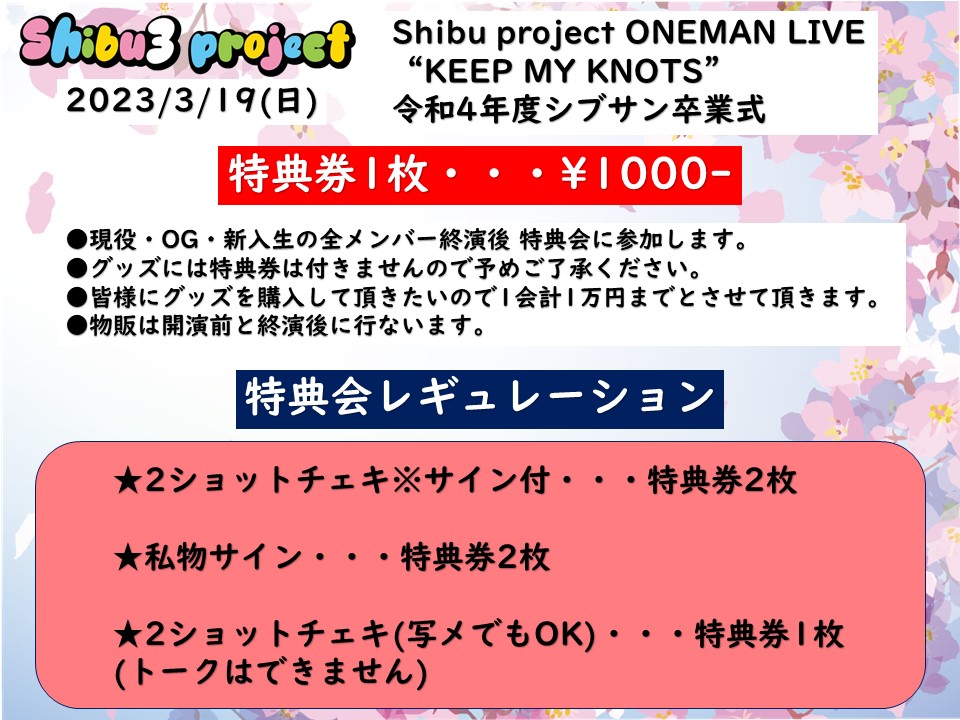 Shibu3 project

2023/3/19(日)

Shibu project ONEMAN LIVE
“KEEP MY KNOTS”
令和4年度シブサン卒業式

特典券1枚・・・¥1000-

●現役・OG・新入生の全メンバー終演後 特典会に参加します。
●グッズには特典券は付きませんので予めご了承ください。
●皆様にグッズを購入して頂きたいので1会計1万円までとさせて頂きます。
●物販は開演前と終演後に行ないます。

特典会レギュレーション

★2ショットチェキ※サイン付・・・特典券2枚

★私物サイン・・・特典券2枚

★2ショットチェキ(写メでもOK)・・・特典券1枚
(トークはできません)